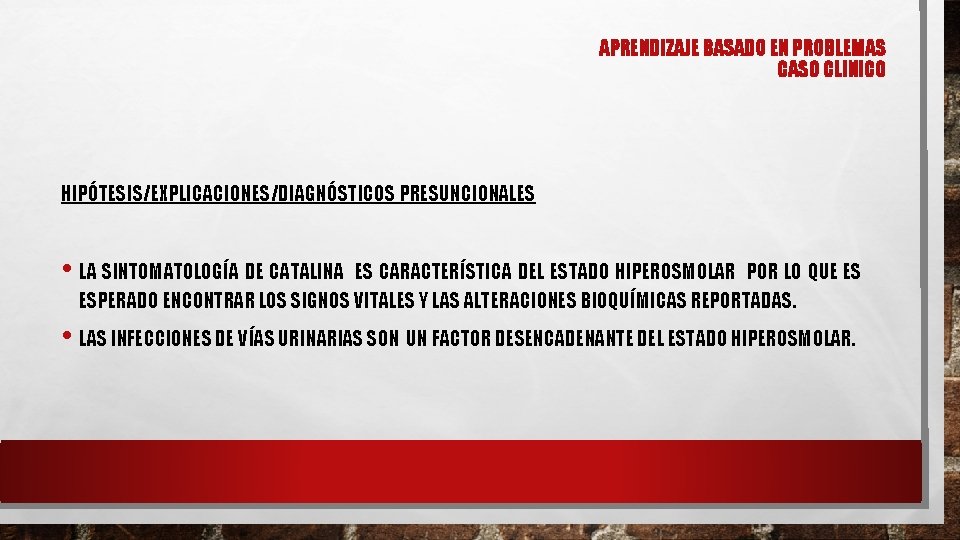 APRENDIZAJE BASADO EN PROBLEMAS
CASO CLINICO

HIPÓTESIS/EXPLICACIONES/DIAGNÓSTICOS PRESUNCIONALES

• LA SINTOMATOLOGÍA DE CATALINA ES CARACTERÍSTICA DEL ESTADO HIPEROSMOLAR POR LO QUE ES ESPERADO ENCONTRAR LOS SIGNOS VITALES Y LAS ALTERACIONES BIOQUÍMICAS REPORTADAS.

• LAS INFECCIONES DE VÍAS URINARIAS SON UN FACTOR DESENCADENANTE DEL ESTADO HIPEROSMOLAR.